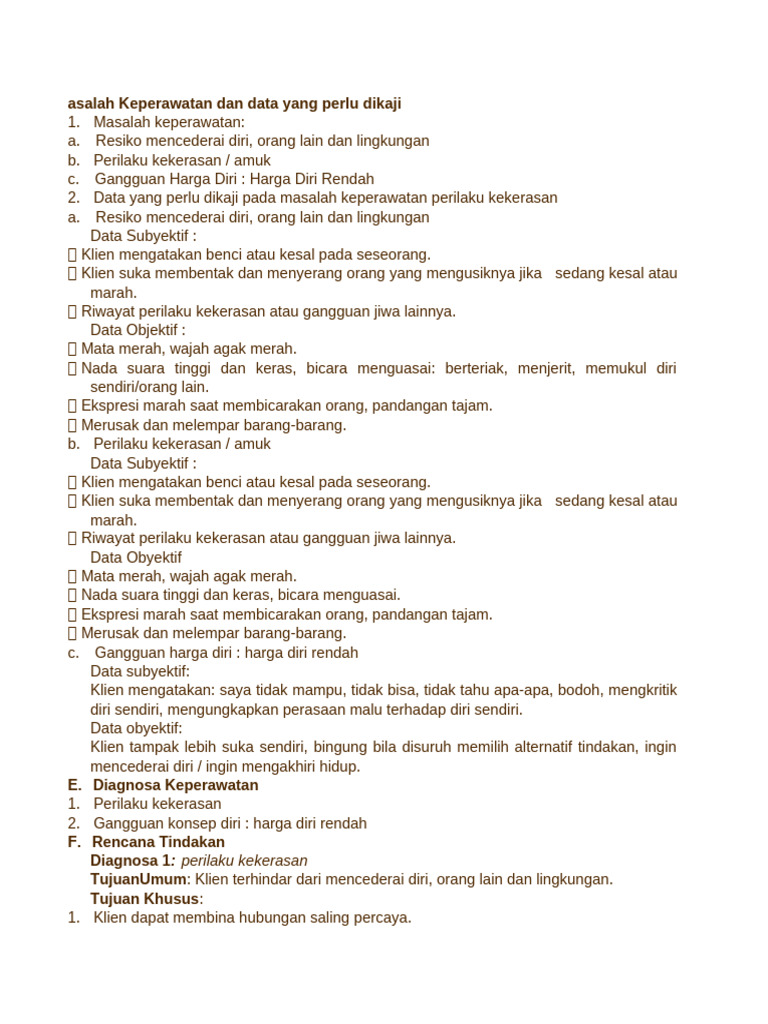 asalah Keperawatan dan data yang perlu dikaji
1. Masalah keperawatan:
a. Resiko mencederai diri, orang lain dan lingkungan
b. Perilaku kekerasan / amuk
c. Gangguan Harga Diri : Harga Diri Rendah
2. Data yang perlu dikaji pada masalah keperawatan perilaku kekerasan
a. Resiko mencederai diri, orang lain dan lingkungan
Data Subyektif :
 Klien mengatakan benci atau kesal pada seseorang.
 Klien suka membentak dan menyerang orang yang mengusiknya jika sedang kesal atau marah.
 Riwayat perilaku kekerasan atau gangguan jiwa lainnya.
Data Objektif :
 Mata merah, wajah agak merah.
 Nada suara tinggi dan keras, bicara menguasai: berteriak, menjerit, memukul diri sendiri/orang lain.
 Ekspresi marah saat membicarakan orang, pandangan tajam.
 Merusak dan melempar barang-barang.
b. Perilaku kekerasan / amuk
Data Subyektif :
 Klien mengatakan benci atau kesal pada seseorang.
 Klien suka membentak dan menyerang orang yang mengusiknya jika sedang kesal atau marah.
 Riwayat perilaku kekerasan atau gangguan jiwa lainnya.
Data Obyektif
 Mata merah, wajah agak merah.
 Nada suara tinggi dan keras, bicara menguasai.
 Ekspresi marah saat membicarakan orang, pandangan tajam.
 Merusak dan melempar barang-barang.
c. Gangguan harga diri : harga diri rendah
Data subyektif:
Klien mengatakan: saya tidak mampu, tidak bisa, tidak tahu apa-apa, bodoh, mengkritik diri sendiri, mengungkapkan perasaan malu terhadap diri sendiri.
Data obyektif:
Klien tampak lebih suka sendiri, bingung bila disuruh memilih alternatif tindakan, ingin mencederai diri / ingin mengakhiri hidup.
E. Diagnosa Keperawatan
1. Perilaku kekerasan
2. Gangguan konsep diri : harga diri rendah
F. Rencana Tindakan
Diagnosa 1: perilaku kekerasan
TujuanUmum: Klien terhindar dari mencederai diri, orang lain dan lingkungan.
Tujuan Khusus:
1. Klien dapat membina hubungan saling percaya.